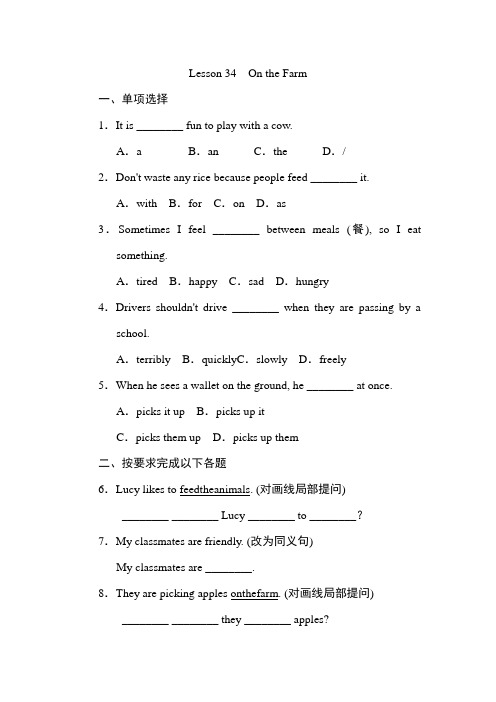 Lesson 34 On the Farm

一、单项选择

1. It is ________ fun to play with a cow.

A. a B. an C. the D. /

2. Don't waste any rice because people feed ________ it.

A. with B. for C. on D. as

3. Sometimes I feel ________ between meals (餐), so I eat something.

A. tired B. happy C. sad D. hungry

4. Drivers shouldn't drive ________ when they are passing by a school.

A. terribly B. quicklyC. slowly D. freely

5. When he sees a wallet on the ground, he ________ at once.

A. picks it up B. picks up it

C. picks them up D. picks up them

二、按要求完成以下各题

6. Lucy likes to feedtheanimals. (对画线局部提问)

________ ________ Lucy ________ to ________?

7. My classmates are friendly. (改为同义句)

My classmates are ________.

8. They are picking apples onthefarm. (对画线局部提问)

________ ________ they ________ apples?